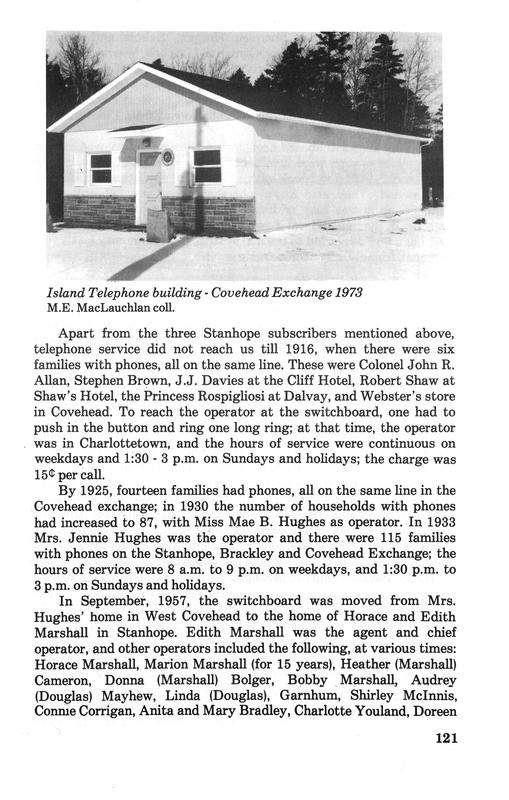 Island Telephone building - Covehead Exchange 1973
M.E. MacLauchlan coll.

Apart from the three Stanhope subscribers mentioned above, telephone service did not reach us till 1916, when there were six families with phones, all on the same line. These were Colonel John R. Allan, Stephen Brown, J.J. Davies at the Cliff Hotel, Robert Shaw at Shaw's Hotel, the Princess Rospigliosi at Dalvay, and Webster's store in Covehead. To reach the operator at the switchboard, one had to push in the button and ring one long ring; at that time, the operator was in Charlottetown, and the hours of service were continuous on weekdays and 1:30 - 3 p.m. on Sundays and holidays; the charge was 15¢ per call.

By 1925, fourteen families had phones, all on the same line in the Covehead exchange; in 1930 the number of households with phones had increased to 87, with Miss Mae B. Hughes as operator. In 1933 Mrs. Jennie Hughes was the operator and there were 115 families with phones on the Stanhope, Brackley and Covehead Exchange; the hours of service were 8 a.m. to 9 p.m. on weekdays, and 1:30 p.m. to 3 p.m. on Sundays and holidays.

In September, 1957, the switchboard was moved from Mrs. Hughes' home in West Covehead to the home of Horace and Edith Marshall in Stanhope. Edith Marshall was the agent and chief operator, and other operators included the following, at various times: Horace Marshall, Marion Marshall (for 15 years), Heather (Marshall) Cameron, Donna (Marshall) Bolger, Bobby Marshall, Audrey (Douglas) Mayhew, Linda (Douglas), Garnhum, Shirley McInnis, Connie Corrigan, Anita and Mary Bradley, Charlotte Youland, Doreen

121